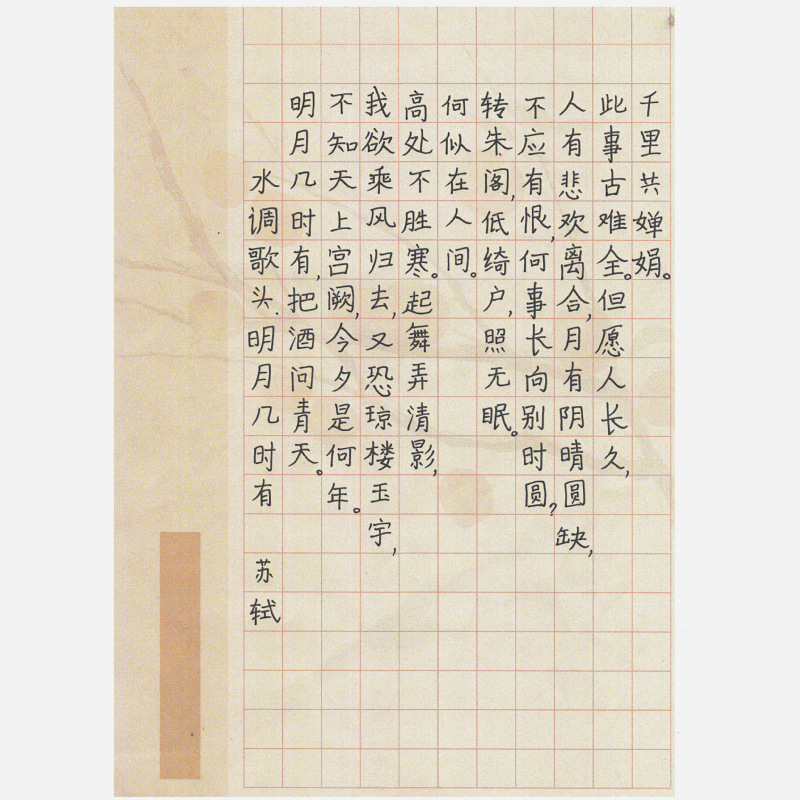 千里共婵娟。
此事古难全。但愿人长久，
人有悲欢离合，月有阴晴圆缺，
不应有恨，何事长向别时圆？
转朱阁，低绮户，照无眠。
何似在人间。
高处不胜寒。起舞弄清影，
我欲乘风归去，又恐琼楼玉宇，
不知天上宫阙，今夕是何年。
明月几时有，把酒问青天。
水调歌头.明月几时有
苏轼